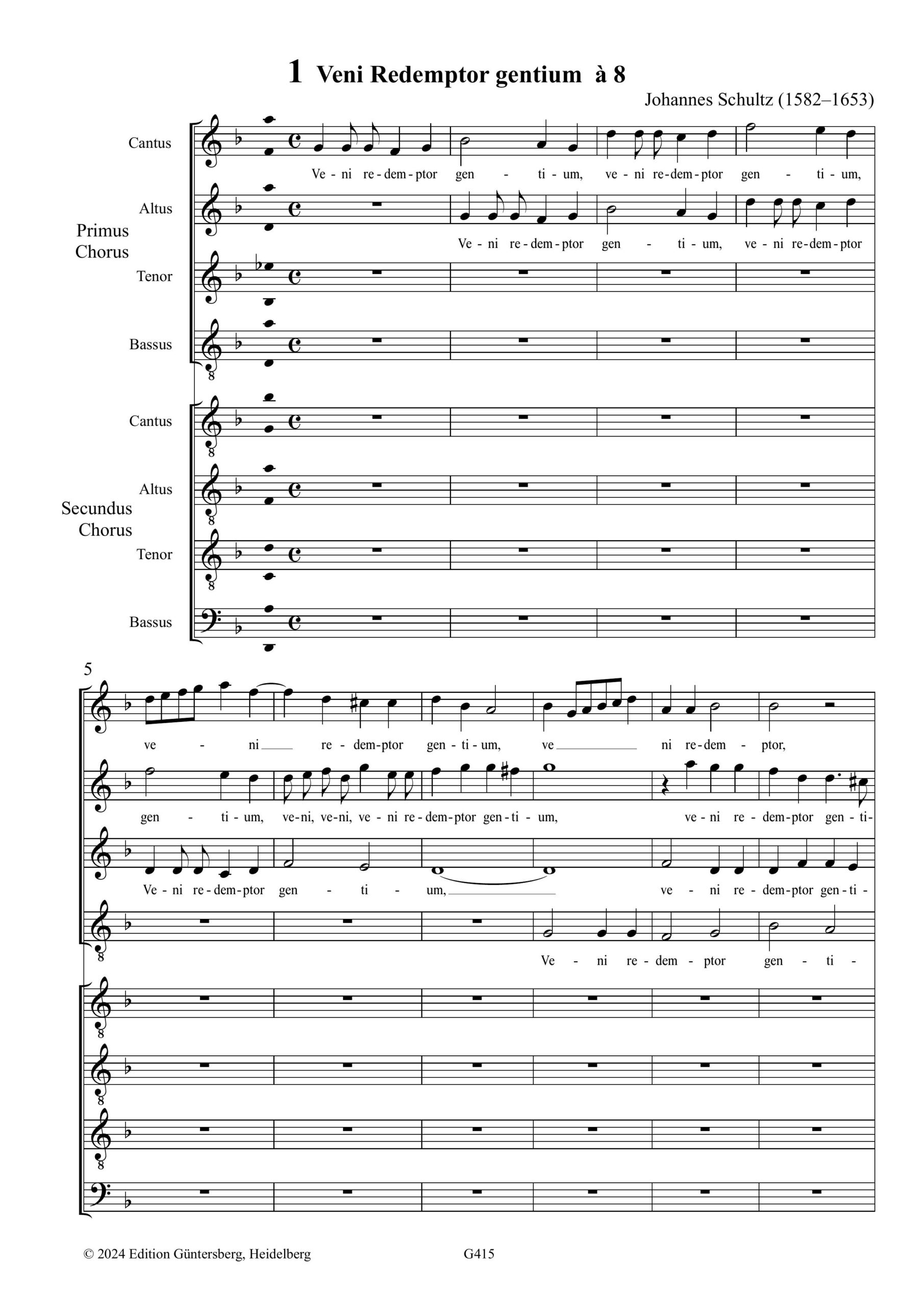 1 Veni Redemptor gentium à 8

Johannes Schultz (1582–1653)

Primus Chorus

Cantus

Ve - ni re - dem - ptor gen - ti - um, ve - ni re - dem - ptor gen - ti - um,

Altus

Ve - ni re - dem - ptor gen - ti - um, ve - ni re - dem - ptor

Tenor

Bassus

Secundus Chorus

Cantus

Altus

Tenor

Bassus

5

ve - ni re - dem - ptor gen - ti - um, ve ni re - dem - ptor,

gen - ti - um, ve - ni, ve - ni, ve - ni re - dem - ptor gen - ti - um, ve - ni re - dem - ptor gen - ti -

Ve - ni re - dem - ptor gen - ti - um, ve - ni re - dem - ptor gen - ti -

Ve - ni re - dem - ptor gen - ti -

© 2024 Edition Güntersberg, Heidelberg

G415